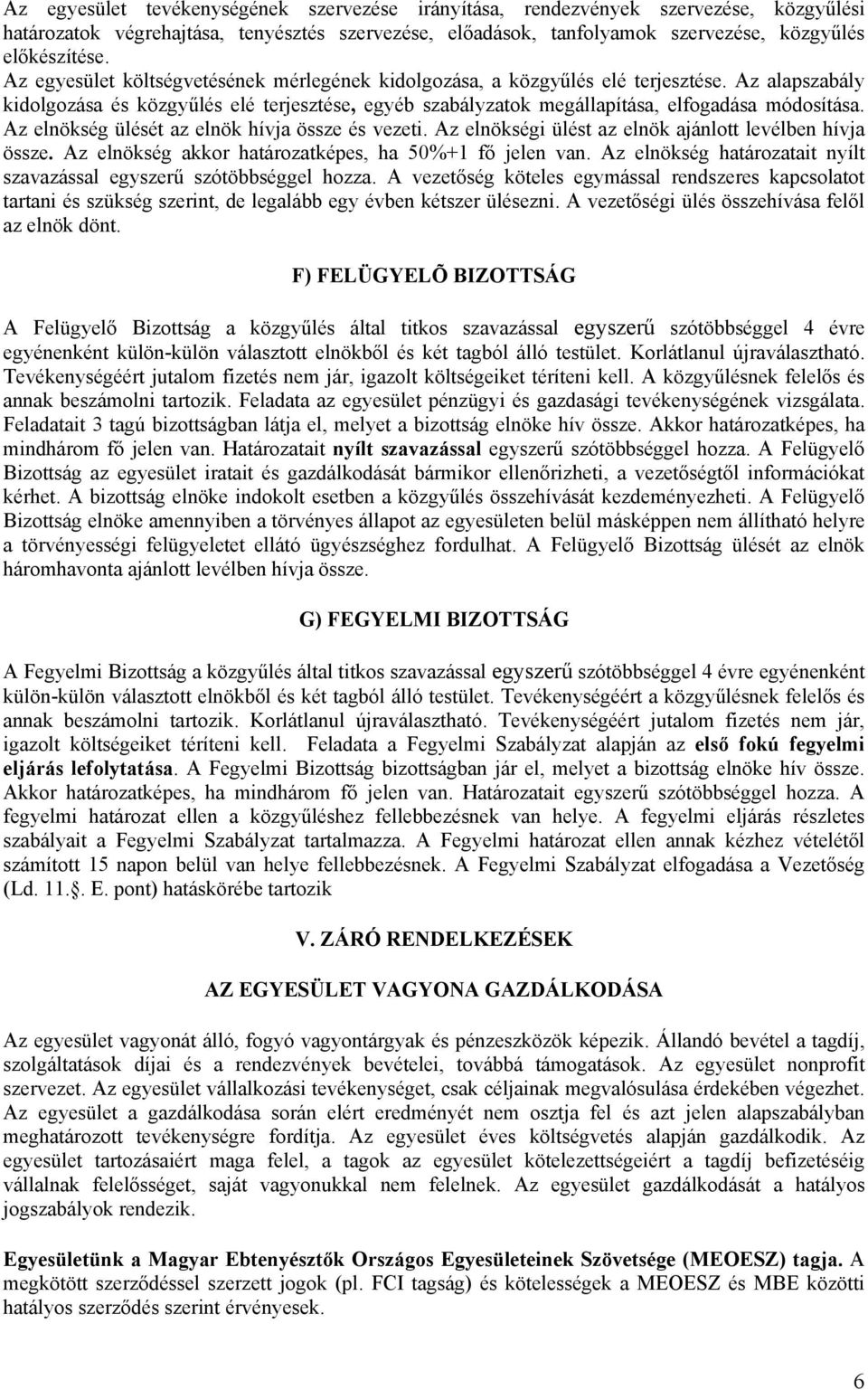 Az egyesület tevékenységének szervezése irányítása, rendezvények szervezése, közgyűlési határozatok végrehajtása, tenyésztés szervezése, előadások, tanfolyamok szervezése, közgyűlés előkészítése.
Az egyesület költségvetésének mérlegének kidolgozása, a közgyűlés elé terjesztése. Az alapszabály kidolgozása és közgyűlés elé terjesztése, egyéb szabályzatok megállapítása, elfogadása módosítása. Az elnökség ülését az elnök hívja össze és vezeti. Az elnökségi ülést az elnök ajánlott levélben hívja össze. Az elnökség akkor határozatképes, ha 50%+1 fő jelen van. Az elnökség határozatait nyílt szavazással egyszerű szótöbbséggel hozza. A vezetőség köteles egymással rendszeres kapcsolatot tartani és szükség szerint, de legalább egy évben kétszer ülésezni. A vezetőségi ülés összehívása felől az elnök dönt.

F) FELÜGYELÕ BIZOTTSÁG

A Felügyelő Bizottság a közgyűlés által titkos szavazással egyszerű szótöbbséggel 4 évre egyénenként külön-külön választott elnökből és két tagból álló testület. Korlátlanul újraválasztható. Tevékenységéért jutalom fizetés nem jár, igazolt költségeiket téríteni kell. A közgyűlésnek felelős és annak beszámolni tartozik. Feladata az egyesület pénzügyi és gazdasági tevékenységének vizsgálata. Feladatait 3 tagú bizottságban látja el, melyet a bizottság elnöke hív össze. Akkor határozatképes, ha mindhárom fő jelen van. Határozatait nyílt szavazással egyszerű szótöbbséggel hozza. A Felügyelő Bizottság az egyesület iratait és gazdálkodását bármikor ellenőrizheti, a vezetőségtől információkat kérhet. A bizottság elnöke indokolt esetben a közgyűlés összehívását kezdeményezheti. A Felügyelő Bizottság elnöke amennyiben a törvényes állapot az egyesületen belül másképpen nem állítható helyre a törvényességi felügyeletet ellátó ügyészséghez fordulhat. A Felügyelő Bizottság ülését az elnök háromhavonta ajánlott levélben hívja össze.

G) FEGYELMI BIZOTTSÁG

A Fegyelmi Bizottság a közgyűlés által titkos szavazással egyszerű szótöbbséggel 4 évre egyénenként külön-külön választott elnökből és két tagból álló testület. Tevékenységéért a közgyűlésnek felelős és annak beszámolni tartozik. Korlátlanul újraválasztható. Tevékenységéért jutalom fizetés nem jár, igazolt költségeiket téríteni kell. Feladata a Fegyelmi Szabályzat alapján az első fokú fegyelmi eljárás lefolytatása. A Fegyelmi Bizottság bizottságban jár el, melyet a bizottság elnöke hív össze. Akkor határozatképes, ha mindhárom fő jelen van. Határozatait egyszerű szótöbbséggel hozza. A fegyelmi határozat ellen a közgyűléshez fellebbezésnek van helye. A fegyelmi eljárás részletes szabályait a Fegyelmi Szabályzat tartalmazza. A Fegyelmi határozat ellen annak kézhez vételétől számított 15 napon belül van helye fellebbezésnek. A Fegyelmi Szabályzat elfogadása a Vezetőség (Ld. 11.§. E. pont) hatáskörébe tartozik

V. ZÁRÓ RENDELKEZÉSEK

AZ EGYESÜLET VAGYONA GAZDÁLKODÁSA

Az egyesület vagyonát álló, fogyó vagyontárgyak és pénzeszközök képezik. Állandó bevétel a tagdíj, szolgáltatások díjai és a rendezvények bevételei, továbbá támogatások. Az egyesület nonprofit szervezet. Az egyesület vállalkozási tevékenységet, csak céljainak megvalósulása érdekében végezhet. Az egyesület a gazdálkodása során elért eredményét nem osztja fel és azt jelen alapszabályban meghatározott tevékenységre fordítja. Az egyesület éves költségvetés alapján gazdálkodik. Az egyesület tartozásaiért maga felel, a tagok az egyesület kötelezettségeiért a tagdíj befizetéséig vállalnak felelősséget, saját vagyonukkal nem felelnek. Az egyesület gazdálkodását a hatályos jogszabályok rendezik.

Egyesületünk a Magyar Ebtenyésztők Országos Egyesületeinek Szövetsége (MEOESZ) tagja. A megkötött szerződéssel szerzett jogok (pl. FCI tagság) és kötelességek a MEOESZ és MBE közötti hatályos szerződés szerint érvényesek.

6